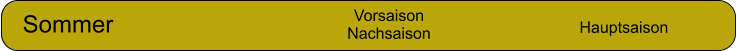 Sommer

Vorsaison
Nachsaison

Hauptsaison